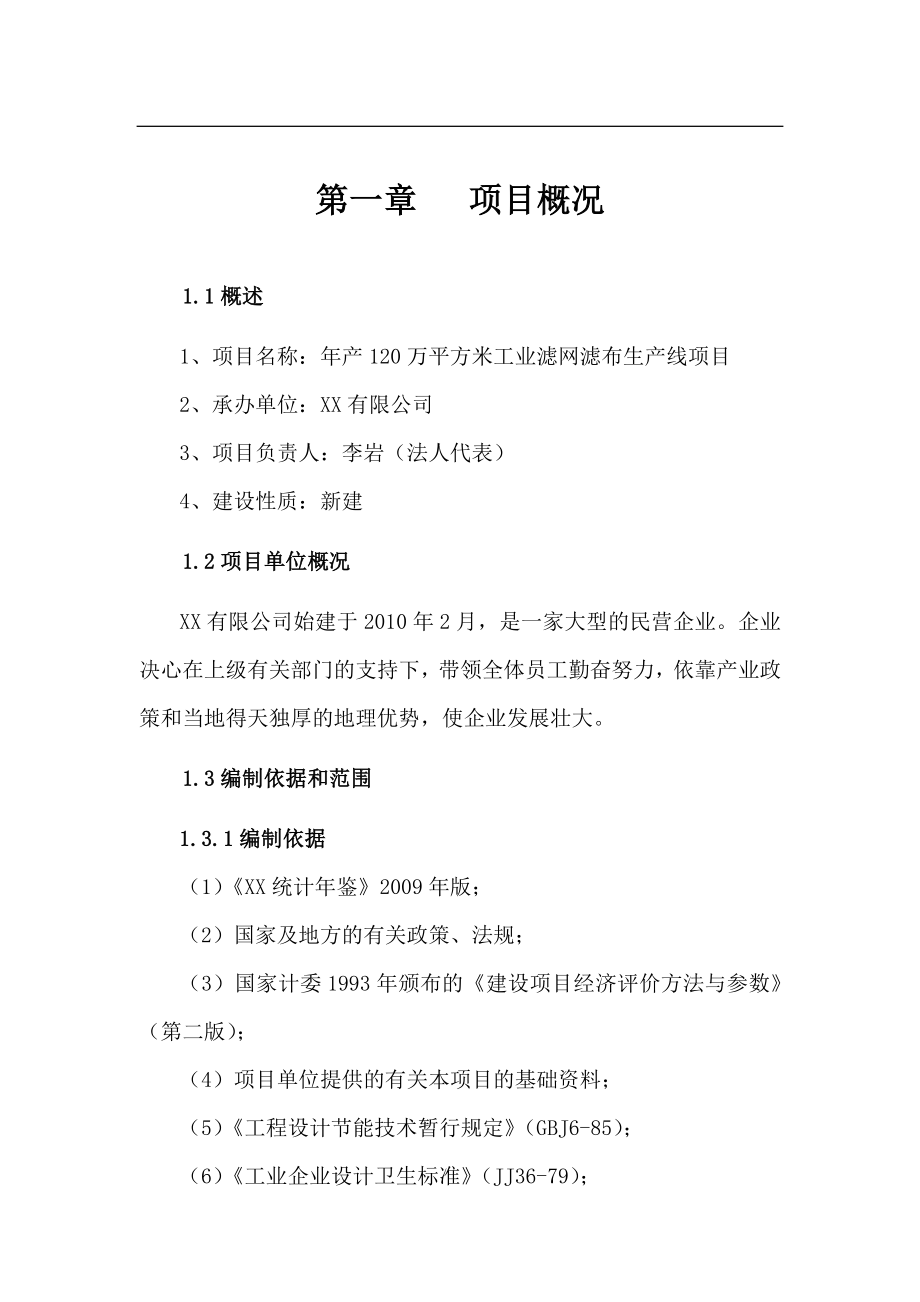 第一章　项目概况

1.1 概述

1、项目名称：年产 120 万平方米工业滤网滤布生产线项目

2、承办单位：XX 有限公司

3、项目负责人：李岩（法人代表）

4、建设性质：新建

1.2 项目单位概况

XX 有限公司始建于 2010 年 2 月，是一家大型的民营企业。企业决心在上级有关部门的支持下，带领全体员工勤奋努力，依靠产业政策和当地得天独厚的地理优势，使企业发展壮大。

1.3 编制依据和范围

1.3.1 编制依据

（1）《XX 统计年鉴》2009 年版；

（2）国家及地方的有关政策、法规；

（3）国家计委 1993 年颁布的《建设项目经济评价方法与参数》（第二版）；

（4）项目单位提供的有关本项目的基础资料；

（5）《工程设计节能技术暂行规定》（GBJ6-85）；

（6）《工业企业设计卫生标准》（JJ36-79）；